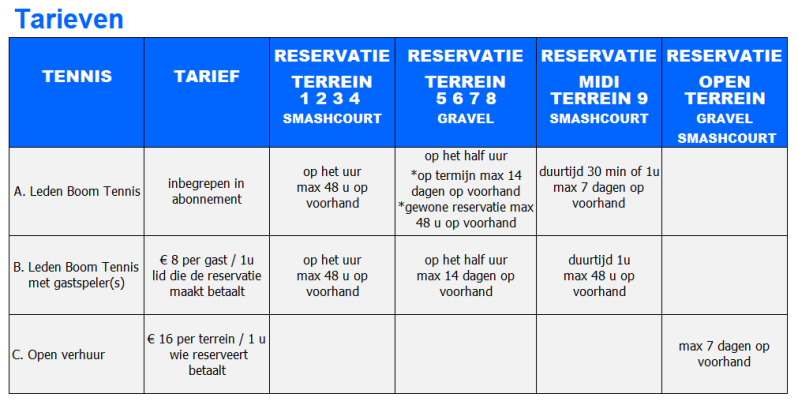 Tarieven

| TENNIS | TARIEF | RESERVATIE TERREIN 1 2 3 4 SMASHCOURT | RESERVATIE TERREIN 5 6 7 8 GRAVEL | RESERVATIE MIDI TERREIN 9 SMASHCOURT | RESERVATIE OPEN TERREIN GRAVEL SMASHCOURT |
|---|---|---|---|---|---|
| A. Leden Boom Tennis | inbegrepen in abonnement | op het uur max 48 u op voorhand | op het half uur *op termijn max 14 dagen op voorhand *gewone reservatie max 48 u op voorhand | duurtijd 30 min of 1u max 7 dagen op voorhand | |
| B. Leden Boom Tennis met gastspeler(s) | € 8 per gast / 1u lid die de reservatie maakt betaalt | op het uur max 48 u op voorhand | op het half uur max 14 dagen op voorhand | duurtijd 1u max 48 u op voorhand | |
| C. Open verhuur | € 16 per terrein / 1 u wie reserveert betaalt | | | | max 7 dagen op voorhand |